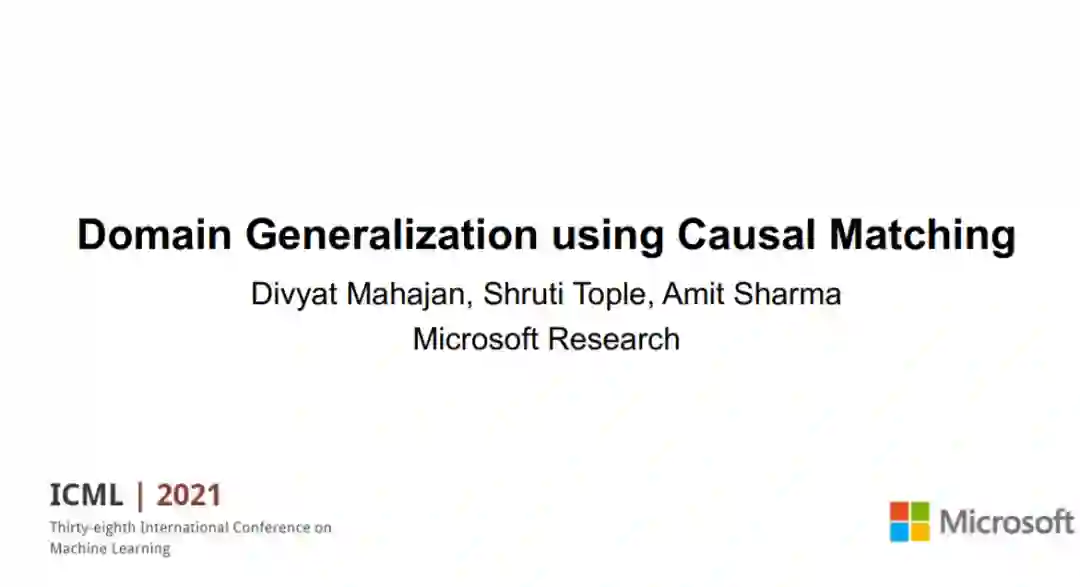 Domain Generalization using Causal Matching

Divyat Mahajan, Shruti Tople, Amit Sharma
Microsoft Research

ICML | 2021
Thirty-eighth International Conference on Machine Learning

Microsoft